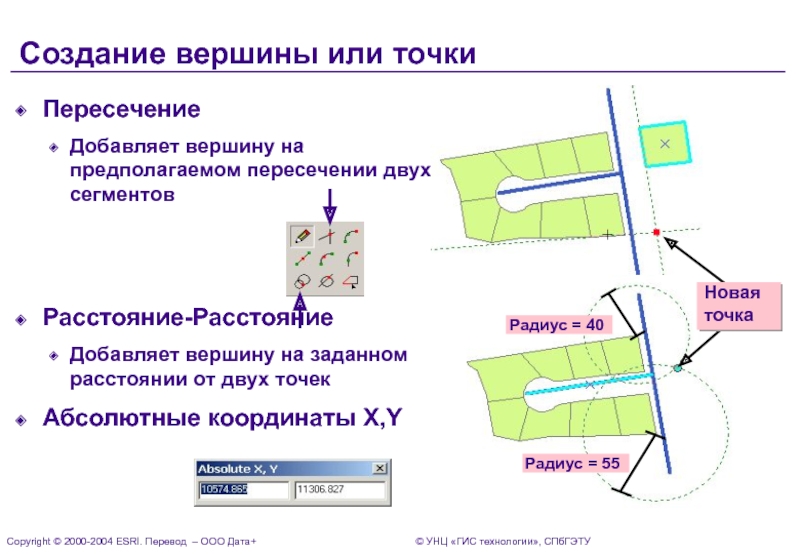 Создание вершины или точки

Пересечение

Добавляет вершину на предполагаемом пересечении двух сегментов

Расстояние-Расстояние

Добавляет вершину на заданном расстоянии от двух точек

Абсолютные координаты X,Y

Absolute X, Y

10574.865

11306.827

Новая точка

Радиус = 40

Радиус = 55

Copyright © 2000-2004 ESRI. Перевод – ООО Дата+

© УНЦ «ГИС технологии», СПбГЭТУ